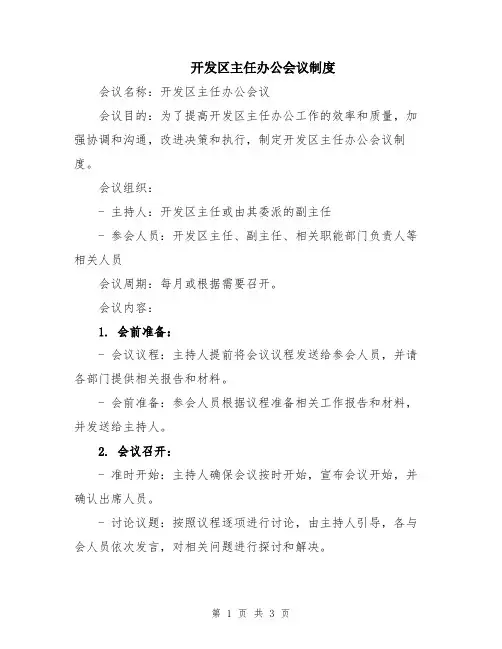 开发区主任办公会议制度

会议名称：开发区主任办公会议

会议目的：为了提高开发区主任办公工作的效率和质量，加强协调和沟通，改进决策和执行，制定开发区主任办公会议制度。

会议组织：

- 主持人：开发区主任或由其委派的副主任

- 参会人员：开发区主任、副主任、相关职能部门负责人等相关人员

会议周期：每月或根据需要召开。

会议内容：

1. 会前准备：

- 会议议程：主持人提前将会议议程发送给参会人员，并请各部门提供相关报告和材料。

- 会前准备：参会人员根据议程准备相关工作报告和材料，并发送给主持人。

2. 会议召开：

- 准时开始：主持人确保会议按时开始，宣布会议开始，并确认出席人员。

- 讨论议题：按照议程逐项进行讨论，由主持人引导，各与会人员依次发言，对相关问题进行探讨和解决。

第 1 页 共 3 页